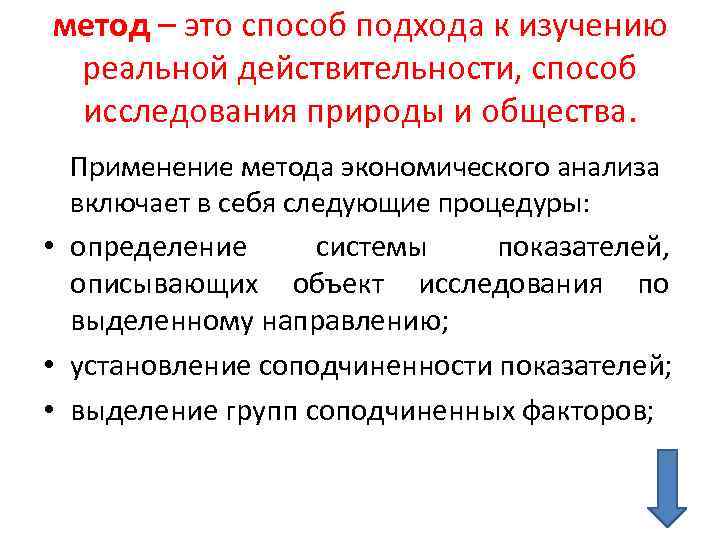 метод – это способ подхода к изучению реальной действительности, способ исследования природы и общества.

Применение метода экономического анализа включает в себя следующие процедуры:

• определение системы показателей, описывающих объект исследования по выделенному направлению;
• установление соподчиненности показателей;
• выделение групп соподчиненных факторов;